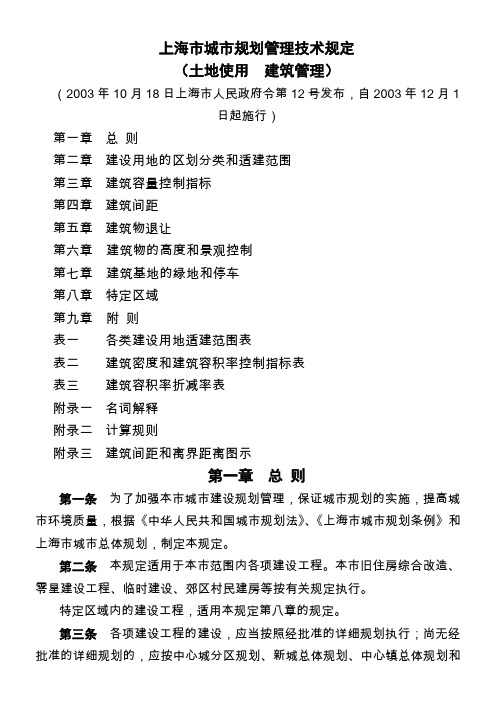 上海市城市规划管理技术规定
（土地使用　建筑管理）

（2003 年 10 月 18 日上海市人民政府令第 12 号发布，自 2003 年 12 月 1 日起施行）

第一章　总 则
第二章　建设用地的区划分类和适建范围
第三章　建筑容量控制指标
第四章　建筑间距
第五章　建筑物退让
第六章　建筑物的高度和景观控制
第七章　建筑基地的绿地和停车
第八章　特定区域
第九章　附 则
表一　各类建设用地适建范围表
表二　建筑密度和建筑容积率控制指标表
表三　建筑容积率折减率表
附录一　名词解释
附录二　计算规则
附录三　建筑间距和离界距离图示

第一章　总 则

第一条　为了加强本市城市建设规划管理，保证城市规划的实施，提高城市环境质量，根据《中华人民共和国城市规划法》、《上海市城市规划条例》和上海市城市总体规划，制定本规定。

第二条　本规定适用于本市范围内各项建设工程。本市旧住房综合改造、零星建设工程、临时建设、郊区村民建房等按有关规定执行。

特定区域内的建设工程，适用本规定第八章的规定。

第三条　各项建设工程的建设，应当按照经批准的详细规划执行；尚无经批准的详细规划的，应按中心城分区规划、新城总体规划、中心镇总体规划和